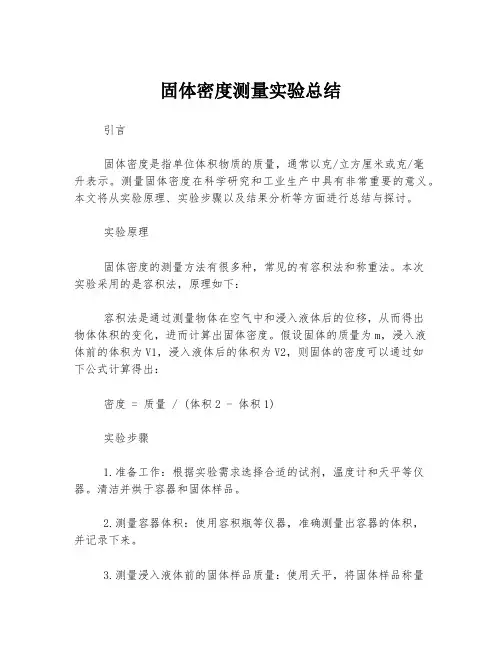 固体密度测量实验总结

引言

固体密度是指单位体积物质的质量，通常以克/立方厘米或克/毫升表示。测量固体密度在科学研究和工业生产中具有非常重要的意义。本文将从实验原理、实验步骤以及结果分析等方面进行总结与探讨。

实验原理

固体密度的测量方法有很多种，常见的有容积法和称重法。本次实验采用的是容积法，原理如下：

容积法是通过测量物体在空气中和浸入液体后的位移，从而得出物体体积的变化，进而计算出固体密度。假设固体的质量为m，浸入液体前的体积为V1，浸入液体后的体积为V2，则固体的密度可以通过如下公式计算得出：

密度 = 质量 / (体积2 - 体积1)

实验步骤

1.准备工作：根据实验需求选择合适的试剂，温度计和天平等仪器。清洁并烘干容器和固体样品。

2.测量容器体积：使用容积瓶等仪器，准确测量出容器的体积，并记录下来。

3.测量浸入液体前的固体样品质量：使用天平，将固体样品称量